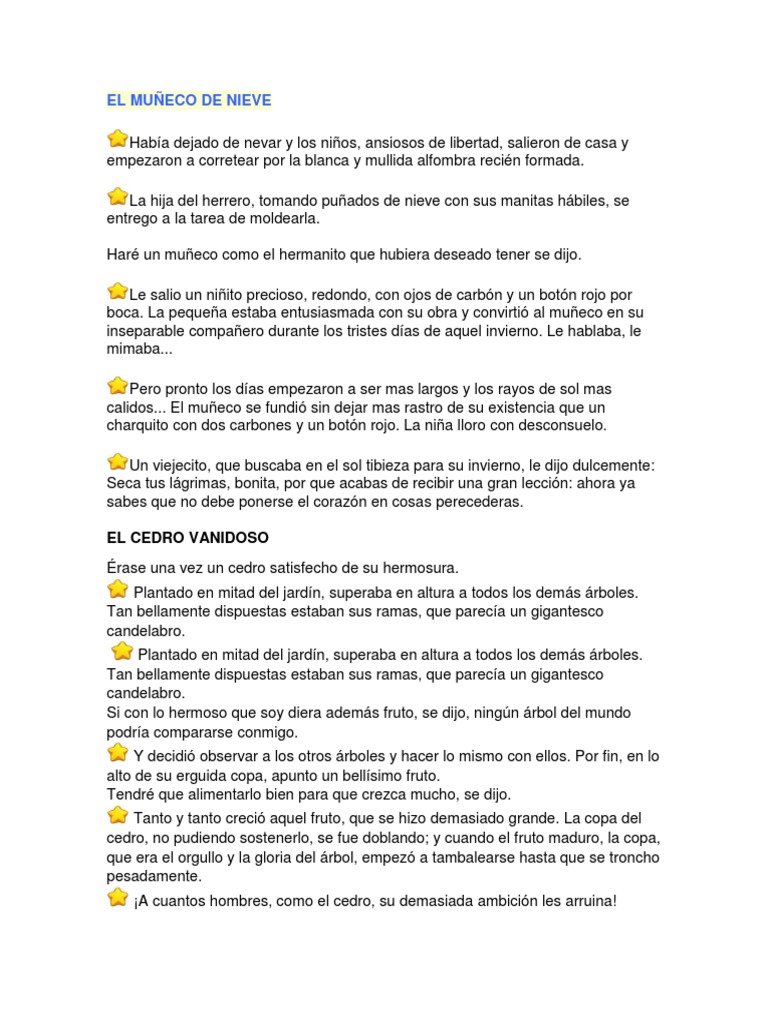 EL MUÑECO DE NIEVE

Había dejado de nevar y los niños, ansiosos de libertad, salieron de casa y empezaron a corretear por la blanca y mullida alfombra recién formada.

La hija del herrero, tomando puñados de nieve con sus manitas hábiles, se entrego a la tarea de moldearla.

Haré un muñeco como el hermanito que hubiera deseado tener se dijo.

Le salio un niñito precioso, redondo, con ojos de carbón y un botón rojo por boca. La pequeña estaba entusiasmada con su obra y convirtió al muñeco en su inseparable compañero durante los tristes días de aquel invierno. Le hablaba, le mimaba...

Pero pronto los días empezaron a ser mas largos y los rayos de sol mas calidos... El muñeco se fundió sin dejar mas rastro de su existencia que un charquito con dos carbones y un botón rojo. La niña lloro con desconsuelo.

Un viejecito, que buscaba en el sol tibieza para su invierno, le dijo dulcemente: Seca tus lágrimas, bonita, por que acabas de recibir una gran lección: ahora ya sabes que no debe ponerse el corazón en cosas perecederas.

EL CEDRO VANIDOSO

Érase una vez un cedro satisfecho de su hermosura.

Plantado en mitad del jardín, superaba en altura a todos los demás árboles. Tan bellamente dispuestas estaban sus ramas, que parecía un gigantesco candelabro.

Plantado en mitad del jardín, superaba en altura a todos los demás árboles. Tan bellamente dispuestas estaban sus ramas, que parecía un gigantesco candelabro.
Si con lo hermoso que soy diera además fruto, se dijo, ningún árbol del mundo podría compararse conmigo.

Y decidió observar a los otros árboles y hacer lo mismo con ellos. Por fin, en lo alto de su erguida copa, apunto un bellísimo fruto.
Tendré que alimentarlo bien para que crezca mucho, se dijo.

Tanto y tanto creció aquel fruto, que se hizo demasiado grande. La copa del cedro, no pudiendo sostenerlo, se fue doblando; y cuando el fruto maduro, la copa, que era el orgullo y la gloria del árbol, empezó a tambalearse hasta que se troncho pesadamente.

¡A cuantos hombres, como el cedro, su demasiada ambición les arruina!